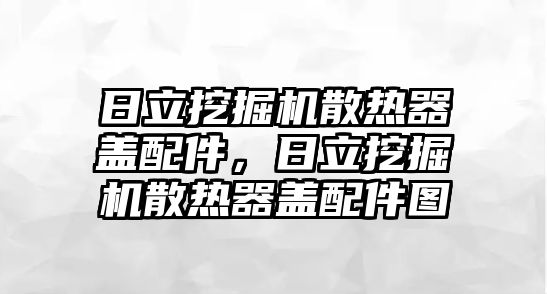 日立挖掘机散热器盖配件，日立挖掘机散热器盖配件图